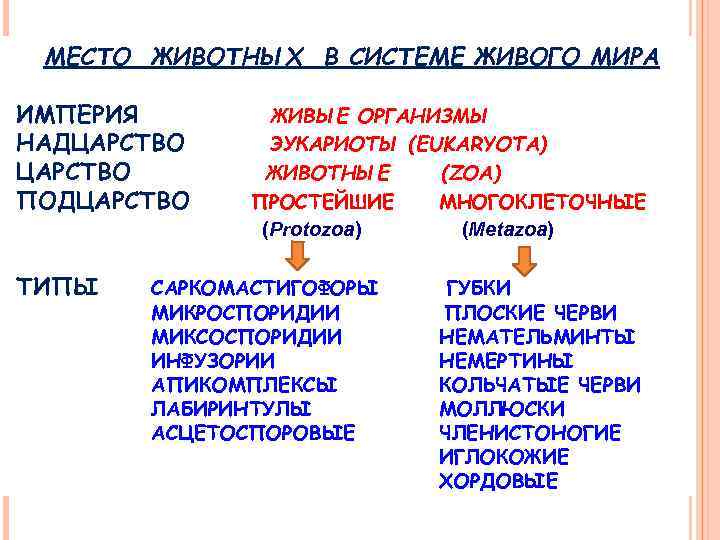 МЕСТО ЖИВОТНЫХ В СИСТЕМЕ ЖИВОГО МИРА

ИМПЕРИЯ ЖИВЫЕ ОРГАНИЗМЫ
НАДЦАРСТВО ЭУКАРИОТЫ (EUKARYOTA)
ЦАРСТВО ЖИВОТНЫЕ (ZOA)
ПОДЦАРСТВО ПРОСТЕЙШИЕ МНОГОКЛЕТОЧНЫЕ
(Protozoa) (Metazoa)

ТИПЫ

САРКОМАСТИГОФОРЫ
МИКРОСПОРИДИИ
МИКСОСПОРИДИИ
ИНФУЗОРИИ
АПИКОМПЛЕКСЫ
ЛАБИРИНТУЛЫ
АСЦЕТОСПОРОВЫЕ

ГУБКИ
ПЛОСКИЕ ЧЕРВИ
НЕМАТЕЛЬМИНТЫ
НЕМЕРТИНЫ
КОЛЬЧАТЫЕ ЧЕРВИ
МОЛЛЮСКИ
ЧЛЕНИСТОНОГИЕ
ИГЛОКОЖИЕ
ХОРДОВЫЕ